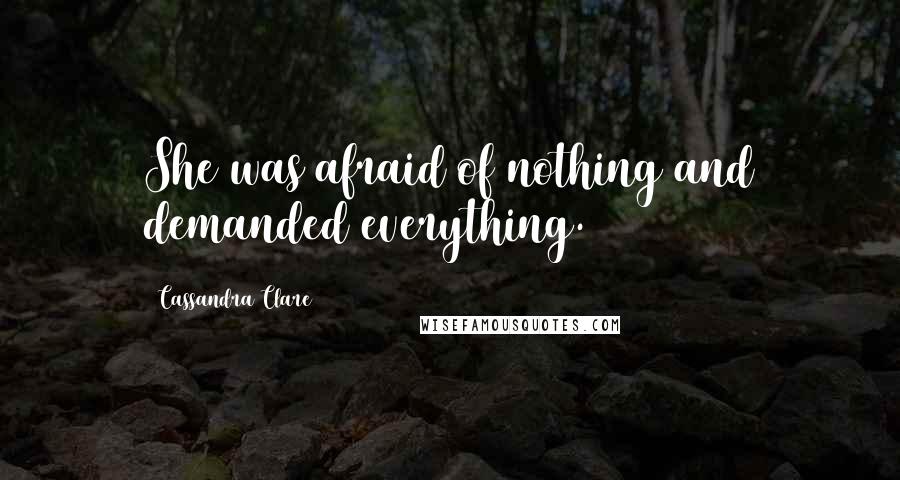 She was afraid of nothing and demanded everything.

Cassandra Clare

WISEFAMOUSQUOTES.COM